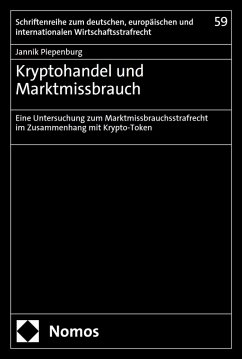 Schriftenreihe zum deutschen, europäischen und internationalen Wirtschaftsstrafrecht

59

Jannik Piepenburg

Kryptohandel und Marktmissbrauch

Eine Untersuchung zum Marktmissbrauchsstrafrecht im Zusammenhang mit Krypto-Token

Nomos